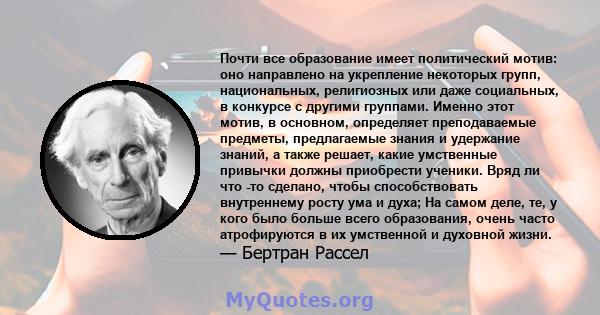 Почти все образование имеет политический мотив: оно направлено на укрепление некоторых групп, национальных, религиозных или даже социальных, в конкурсе с другими группами. Именно этот мотив, в основном, определяет преподаваемые предметы, предлагаемые знания и удержание знаний, а также решает, какие умственные привычки должны приобрести ученики. Вряд ли что -то сделано, чтобы способствовать внутреннему росту ума и духа; На самом деле, те, у кого было больше всего образования, очень часто атрофируются в их умственной и духовной жизни.
— Бертран Рассел

MyQuotes.org